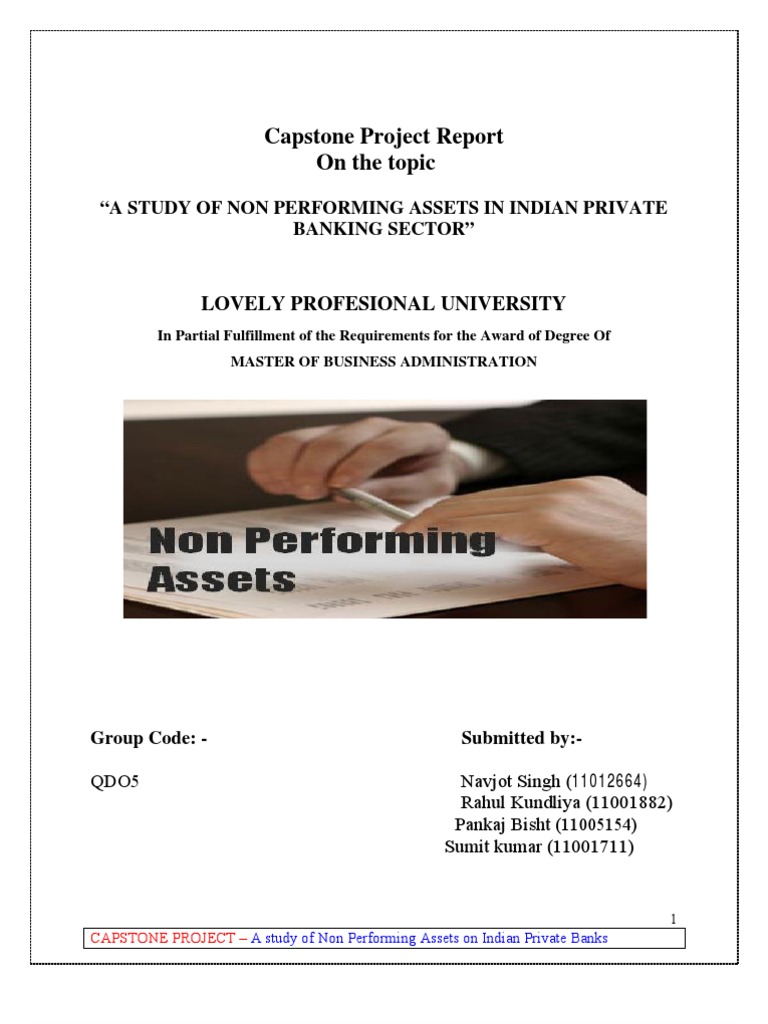 Capstone Project Report
On the topic

"A STUDY OF NON PERFORMING ASSETS IN INDIAN PRIVATE BANKING SECTOR"

LOVELY PROFESIONAL UNIVERSITY

In Partial Fulfillment of the Requirements for the Award of Degree Of

MASTER OF BUSINESS ADMINISTRATION

Non Performing Assets

Group Code: -

QDO5

Submitted by:-

Navjot Singh (11012664)
Rahul Kundliya (11001882)
Pankaj Bisht (11005154)
Sumit kumar (11001711)

1

CAPSTONE PROJECT – A study of Non Performing Assets on Indian Private Banks